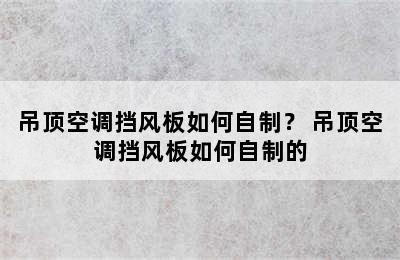 吊顶空调挡风板如何自制？ 吊顶空调挡风板如何自制的